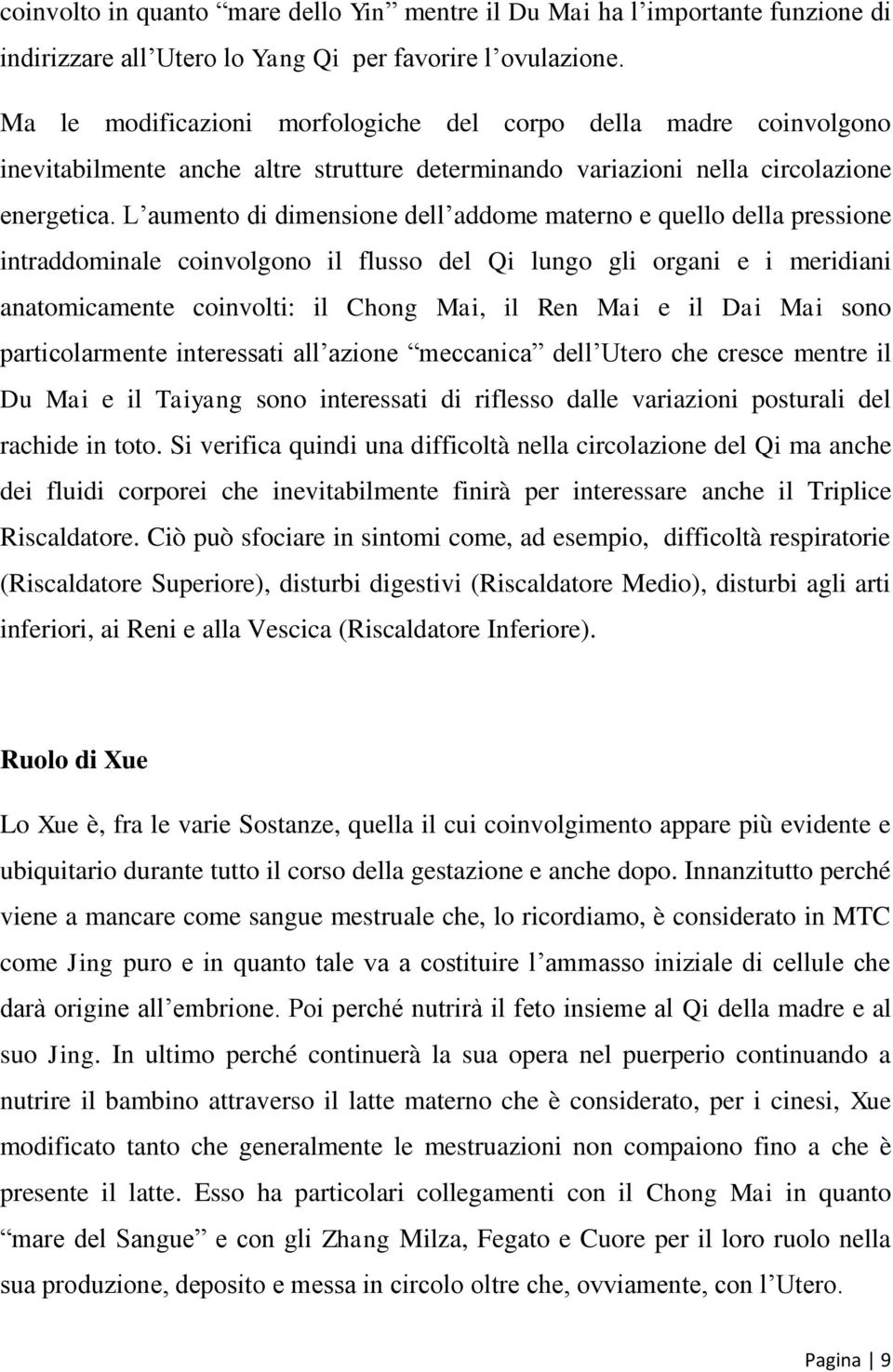 coinvolto in quanto “mare dello Yin” mentre il Du Mai ha l’importante funzione di indirizzare all’Utero lo Yang Qi per favorire l’ovulazione.

Ma le modificazioni morfologiche del corpo della madre coinvolgono inevitabilmente anche altre strutture determinando variazioni nella circolazione energetica. L’aumento di dimensione dell’addome materno e quello della pressione intraddominale coinvolgono il flusso del Qi lungo gli organi e i meridiani anatomicamente coinvolti: il Chong Mai, il Ren Mai e il Dai Mai sono particolarmente interessati all’azione “meccanica” dell’Utero che cresce mentre il Du Mai e il Taiyang sono interessati di riflesso dalle variazioni posturali del rachide in toto. Si verifica quindi una difficoltà nella circolazione del Qi ma anche dei fluidi corporei che inevitabilmente finirà per interessare anche il Triplice Riscaldatore. Ciò può sfociare in sintomi come, ad esempio, difficoltà respiratorie (Riscaldatore Superiore), disturbi digestivi (Riscaldatore Medio), disturbi agli arti inferiori, ai Reni e alla Vescica (Riscaldatore Inferiore).

Ruolo di Xue

Lo Xue è, fra le varie Sostanze, quella il cui coinvolgimento appare più evidente e ubiquitario durante tutto il corso della gestazione e anche dopo. Innanzitutto perché viene a mancare come sangue mestruale che, lo ricordiamo, è considerato in MTC come Jing puro e in quanto tale va a costituire l’ammasso iniziale di cellule che darà origine all’embrione. Poi perché nutrirà il feto insieme al Qi della madre e al suo Jing. In ultimo perché continuerà la sua opera nel puerperio continuando a nutrire il bambino attraverso il latte materno che è considerato, per i cinesi, Xue modificato tanto che generalmente le mestruazioni non compaiono fino a che è presente il latte. Esso ha particolari collegamenti con il Chong Mai in quanto “mare del Sangue” e con gli Zhang Milza, Fegato e Cuore per il loro ruolo nella sua produzione, deposito e messa in circolo oltre che, ovviamente, con l’Utero.

Pagina | 9